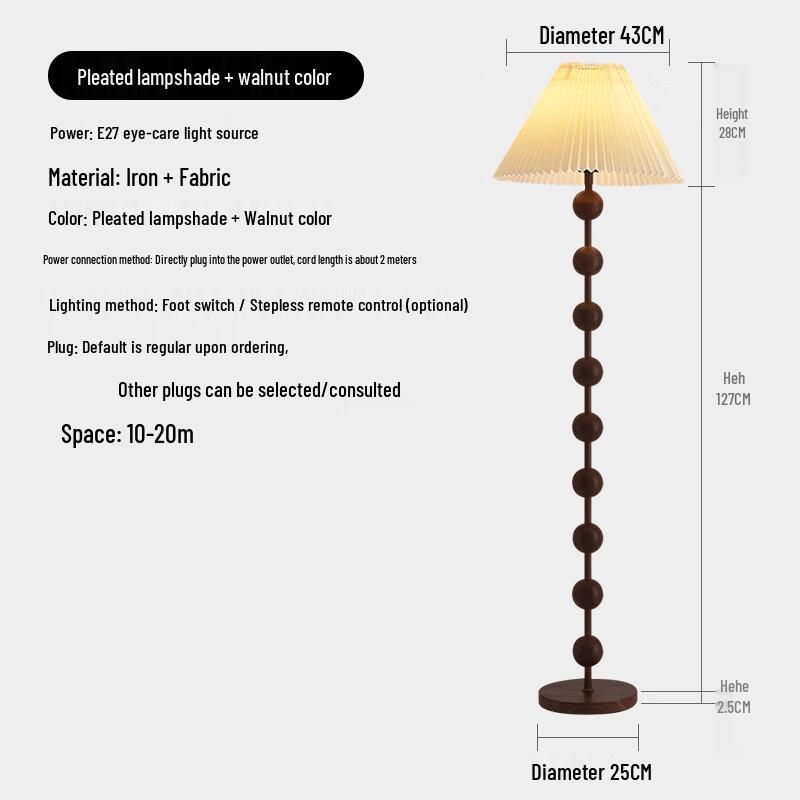 Pleated lampshade + walnut color

Power: E27 eye-care light source

Material: Iron + Fabric

Color: Pleated lampshade + Walnut color

Power connection method: Directly plug into the power outlet, cord length is about 2 meters

Lighting method: Foot switch / Stepless remote control (optional)

Plug: Default is regular upon ordering,

Other plugs can be selected/consulted

Space: 10-20m

Diameter 43CM

Height 28CM

Heh 127CM

Hehe 2.5CM

Diameter 25CM